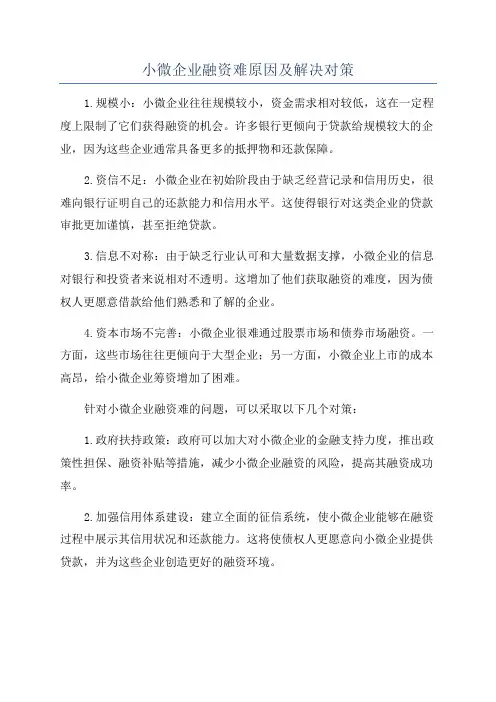 小微企业融资难原因及解决对策

1.规模小：小微企业往往规模较小，资金需求相对较低，这在一定程度上限制了它们获得融资的机会。许多银行更倾向于贷款给规模较大的企业，因为这些企业通常具备更多的抵押物和还款保障。

2.资信不足：小微企业在初始阶段由于缺乏经营记录和信用历史，很难向银行证明自己的还款能力和信用水平。这使得银行对这类企业的贷款审批更加谨慎，甚至拒绝贷款。

3.信息不对称：由于缺乏行业认可和大量数据支撑，小微企业的信息对银行和投资者来说相对不透明。这增加了他们获取融资的难度，因为债权人更愿意借款给他们熟悉和了解的企业。

4.资本市场不完善：小微企业很难通过股票市场和债券市场融资。一方面，这些市场往往更倾向于大型企业；另一方面，小微企业上市的成本高昂，给小微企业筹资增加了困难。

针对小微企业融资难的问题，可以采取以下几个对策：

1.政府扶持政策：政府可以加大对小微企业的金融支持力度，推出政策性担保、融资补贴等措施，减少小微企业融资的风险，提高其融资成功率。

2.加强信用体系建设：建立全面的征信系统，使小微企业能够在融资过程中展示其信用状况和还款能力。这将使债权人更愿意向小微企业提供贷款，并为这些企业创造更好的融资环境。